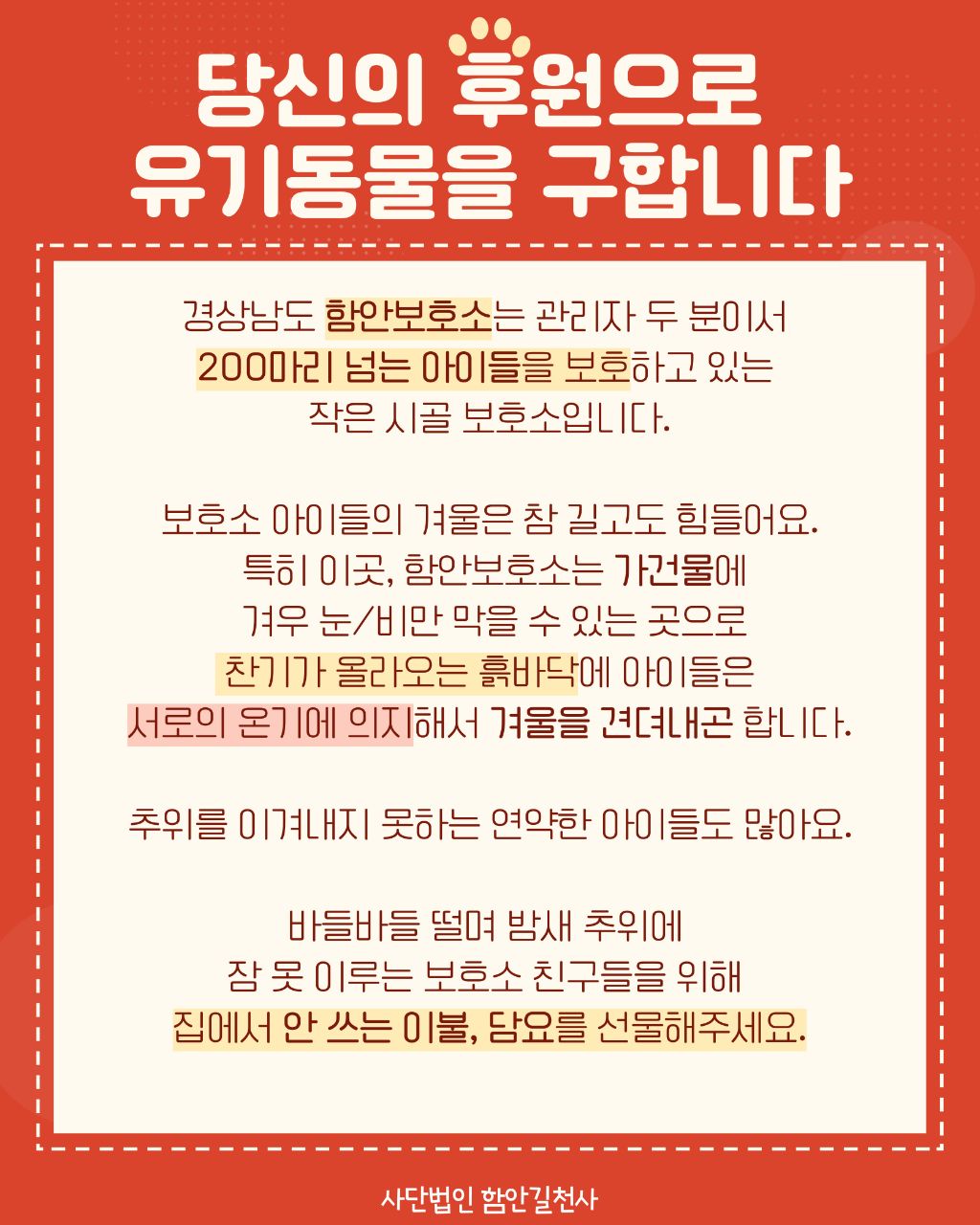 당신의 후원으로
유기동물을 구합니다

경상남도 함안보호소는 관리자 두 분이서
200마리 넘는 아이들을 보호하고 있는
작은 시골 보호소입니다.

보호소 아이들의 겨울은 참 길고도 힘들어요.
특히 이곳, 함안보호소는 가건물에
겨우 눈/비만 막을 수 있는 곳으로
찬기가 올라오는 흙바닥에 아이들은
서로의 온기에 의지해서 겨울을 견뎌내곤 합니다.

추위를 이겨내지 못하는 연약한 아이들도 많아요.

바들바들 떨며 밤새 추위에
잠 못 이루는 보호소 친구들을 위해
집에서 안 쓰는 이불, 담요를 선물해주세요.

사단법인 함안길천사